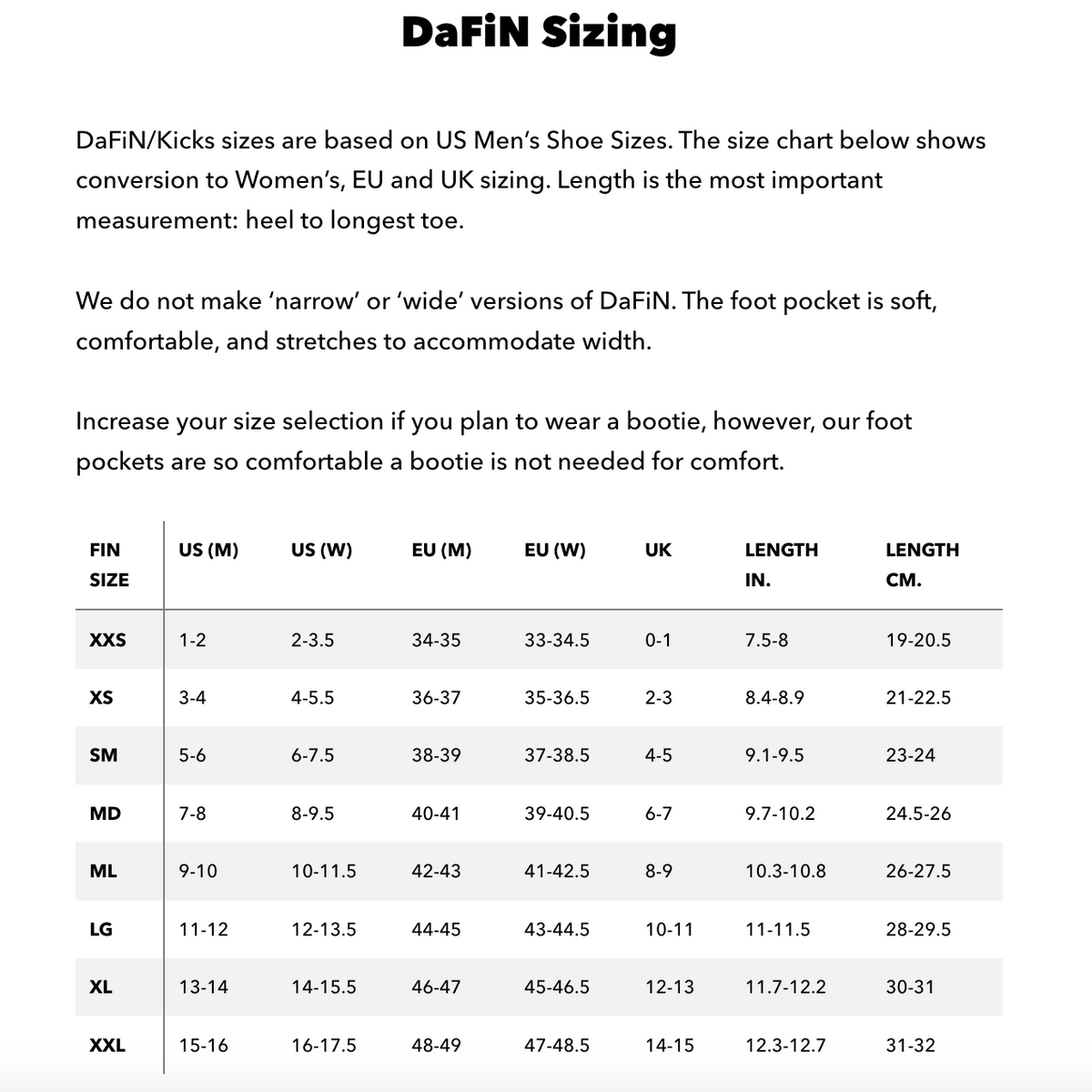 DaFiN Sizing

DaFiN/Kicks sizes are based on US Men's Shoe Sizes. The size chart below shows conversion to Women's, EU and UK sizing. Length is the most important measurement: heel to longest toe.

We do not make 'narrow' or 'wide' versions of DaFiN. The foot pocket is soft, comfortable, and stretches to accommodate width.

Increase your size selection if you plan to wear a bootie, however, our foot pockets are so comfortable a bootie is not needed for comfort.

| FIN SIZE | US (M) | US (W) | EU (M) | EU (W) | UK | LENGTH IN. | LENGTH CM. |
|---|---|---|---|---|---|---|---|
| XXS | 1-2 | 2-3.5 | 34-35 | 33-34.5 | 0-1 | 7.5-8 | 19-20.5 |
| XS | 3-4 | 4-5.5 | 36-37 | 35-36.5 | 2-3 | 8.4-8.9 | 21-22.5 |
| SM | 5-6 | 6-7.5 | 38-39 | 37-38.5 | 4-5 | 9.1-9.5 | 23-24 |
| MD | 7-8 | 8-9.5 | 40-41 | 39-40.5 | 6-7 | 9.7-10.2 | 24.5-26 |
| ML | 9-10 | 10-11.5 | 42-43 | 41-42.5 | 8-9 | 10.3-10.8 | 26-27.5 |
| LG | 11-12 | 12-13.5 | 44-45 | 43-44.5 | 10-11 | 11-11.5 | 28-29.5 |
| XL | 13-14 | 14-15.5 | 46-47 | 45-46.5 | 12-13 | 11.7-12.2 | 30-31 |
| XXL | 15-16 | 16-17.5 | 48-49 | 47-48.5 | 14-15 | 12.3-12.7 | 31-32 |